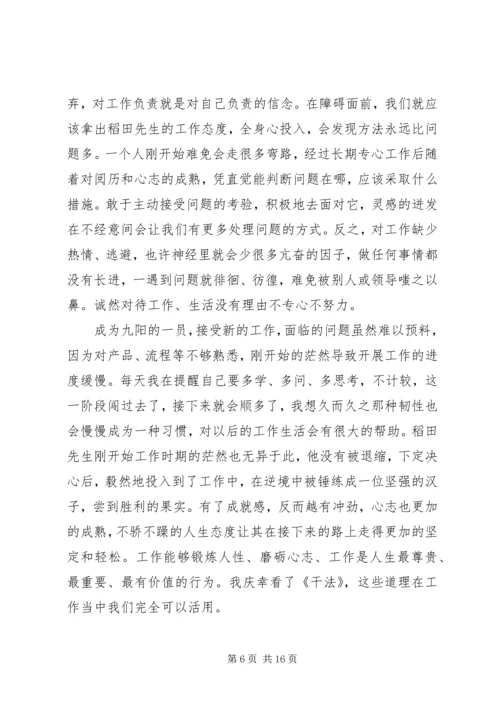 弃，对工作负责就是对自己负责的信念。在障碍面前，我们就应该拿出稻田先生的工作态度，全身心投入，会发现方法永远比问题多。一个人刚开始难免会走很多弯路，经过长期专心工作后随着对阅历和心志的成熟，凭直觉能判断问题在哪，应该采取什么措施。敢于主动接受问题的考验，积极地去面对它，灵感的迸发在不经意间会让我们有更多处理问题的方式。反之，对工作缺少热情、逃避，也许神经里就会少很多亢奋的因子，做任何事情都没有长进，一遇到问题就徘徊、彷徨，难免被别人或领导嗤之以鼻。诚然对待工作、生活没有理由不专心不努力。

成为九阳的一员，接受新的工作，面临的问题虽然难以预料，因为对产品、流程等不够熟悉，刚开始的茫然导致开展工作的进度缓慢。每天我在提醒自己要多学、多问、多思考，不计较，这一阶段闯过去了，接下来就会顺多了，我想久而久之那种韧性也会慢慢成为一种习惯，对以后的工作生活会有很大的帮助。稻田先生刚开始工作时期的茫然也无异于此，他没有被退缩，下定决心后，毅然地投入到了工作中，在逆境中被锤练成一位坚强的汉子，尝到胜利的果实。有了成就感，反而越有冲劲，心志也更加的成熟，不骄不躁的人生态度让其在接下来的路上走得更加的坚定和轻松。工作能够锻炼人性、磨砺心志、工作是人生最尊贵、最重要、最有价值的行为。我庆幸看了《干法》，这些道理在工作当中我们完全可以活用。

第 6 页 共 16 页